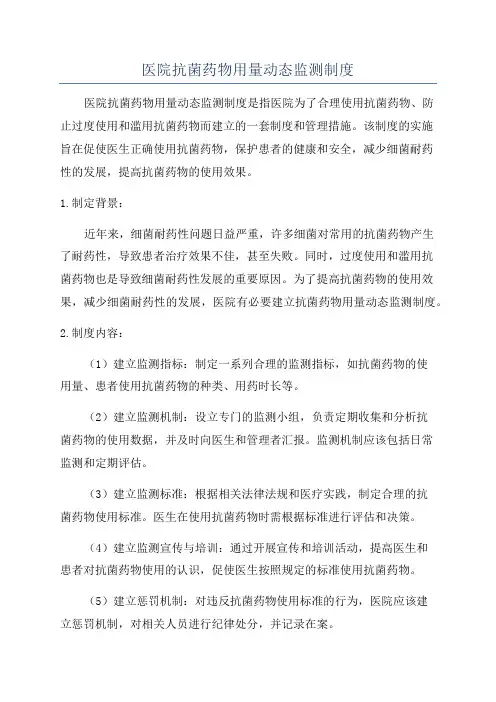 医院抗菌药物用量动态监测制度

医院抗菌药物用量动态监测制度是指医院为了合理使用抗菌药物、防止过度使用和滥用抗菌药物而建立的一套制度和管理措施。该制度的实施旨在促使医生正确使用抗菌药物，保护患者的健康和安全，减少细菌耐药性的发展，提高抗菌药物的使用效果。

1.制定背景：

近年来，细菌耐药性问题日益严重，许多细菌对常用的抗菌药物产生了耐药性，导致患者治疗效果不佳，甚至失败。同时，过度使用和滥用抗菌药物也是导致细菌耐药性发展的重要原因。为了提高抗菌药物的使用效果，减少细菌耐药性的发展，医院有必要建立抗菌药物用量动态监测制度。

2.制度内容：

（1）建立监测指标：制定一系列合理的监测指标，如抗菌药物的使用量、患者使用抗菌药物的种类、用药时长等。

（2）建立监测机制：设立专门的监测小组，负责定期收集和分析抗菌药物的使用数据，并及时向医生和管理者汇报。监测机制应该包括日常监测和定期评估。

（3）建立监测标准：根据相关法律法规和医疗实践，制定合理的抗菌药物使用标准。医生在使用抗菌药物时需根据标准进行评估和决策。

（4）建立监测宣传与培训：通过开展宣传和培训活动，提高医生和患者对抗菌药物使用的认识，促使医生按照规定的标准使用抗菌药物。

（5）建立惩罚机制：对违反抗菌药物使用标准的行为，医院应该建立惩罚机制，对相关人员进行纪律处分，并记录在案。